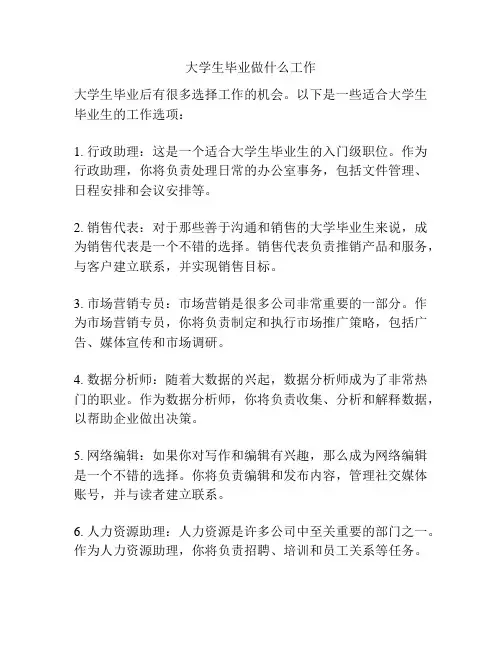 大学生毕业做什么工作

大学生毕业后有很多选择工作的机会。以下是一些适合大学生毕业生的工作选项：

1. 行政助理：这是一个适合大学生毕业生的入门级职位。作为行政助理，你将负责处理日常的办公室事务，包括文件管理、日程安排和会议安排等。

2. 销售代表：对于那些善于沟通和销售的大学毕业生来说，成为销售代表是一个不错的选择。销售代表负责推销产品和服务，与客户建立联系，并实现销售目标。

3. 市场营销专员：市场营销是很多公司非常重要的一部分。作为市场营销专员，你将负责制定和执行市场推广策略，包括广告、媒体宣传和市场调研。

4. 数据分析师：随着大数据的兴起，数据分析师成为了非常热门的职业。作为数据分析师，你将负责收集、分析和解释数据，以帮助企业做出决策。

5. 网络编辑：如果你对写作和编辑有兴趣，那么成为网络编辑是一个不错的选择。你将负责编辑和发布内容，管理社交媒体账号，并与读者建立联系。

6. 人力资源助理：人力资源是许多公司中至关重要的部门之一。作为人力资源助理，你将负责招聘、培训和员工关系等任务。